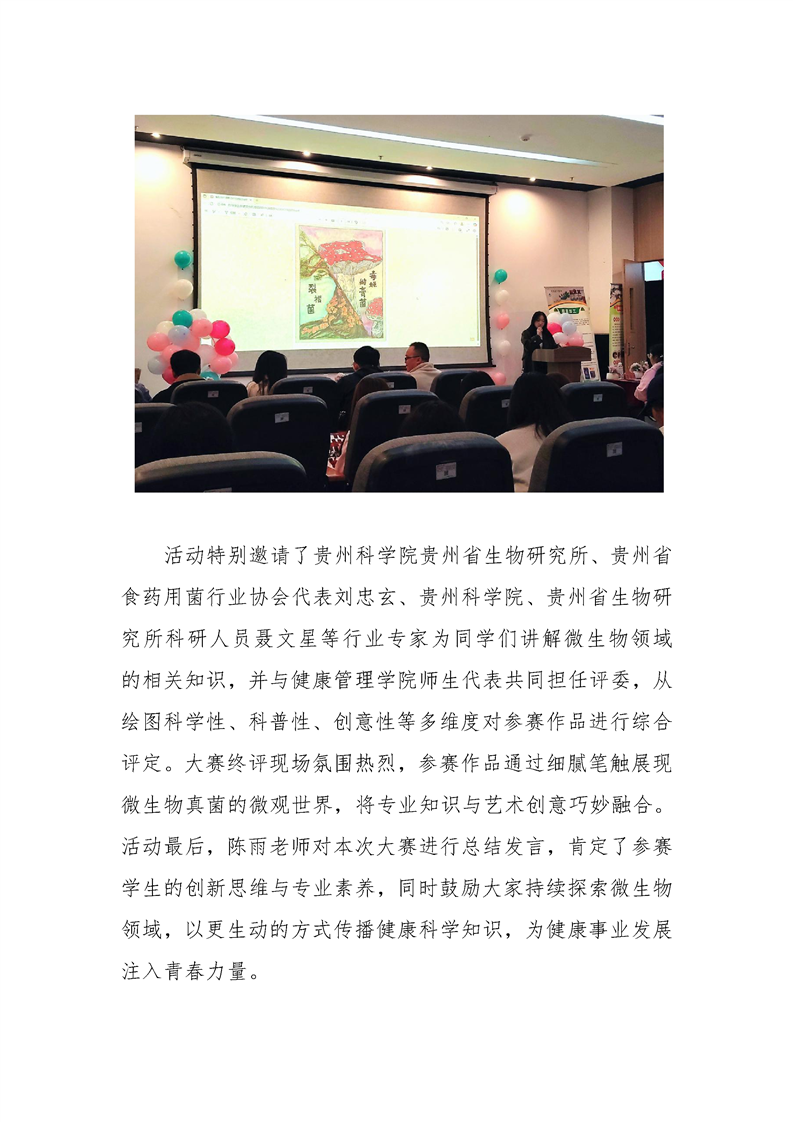 活动特别邀请了贵州科学院贵州省生物研究所、贵州省食药用菌行业协会代表刘忠玄、贵州科学院、贵州省生物研究所科研人员聂文星等行业专家为同学们讲解微生物领域的相关知识，并与健康管理学院师生代表共同担任评委，从绘图科学性、科普性、创意性等多维度对参赛作品进行综合评定。大赛终评现场氛围热烈，参赛作品通过细腻笔触展现微生物真菌的微观世界，将专业知识与艺术创意巧妙融合。活动最后，陈雨老师对本次大赛进行总结发言，肯定了参赛学生的创新思维与专业素养，同时鼓励大家持续探索微生物领域，以更生动的方式传播健康科学知识，为健康事业发展注入青春力量。